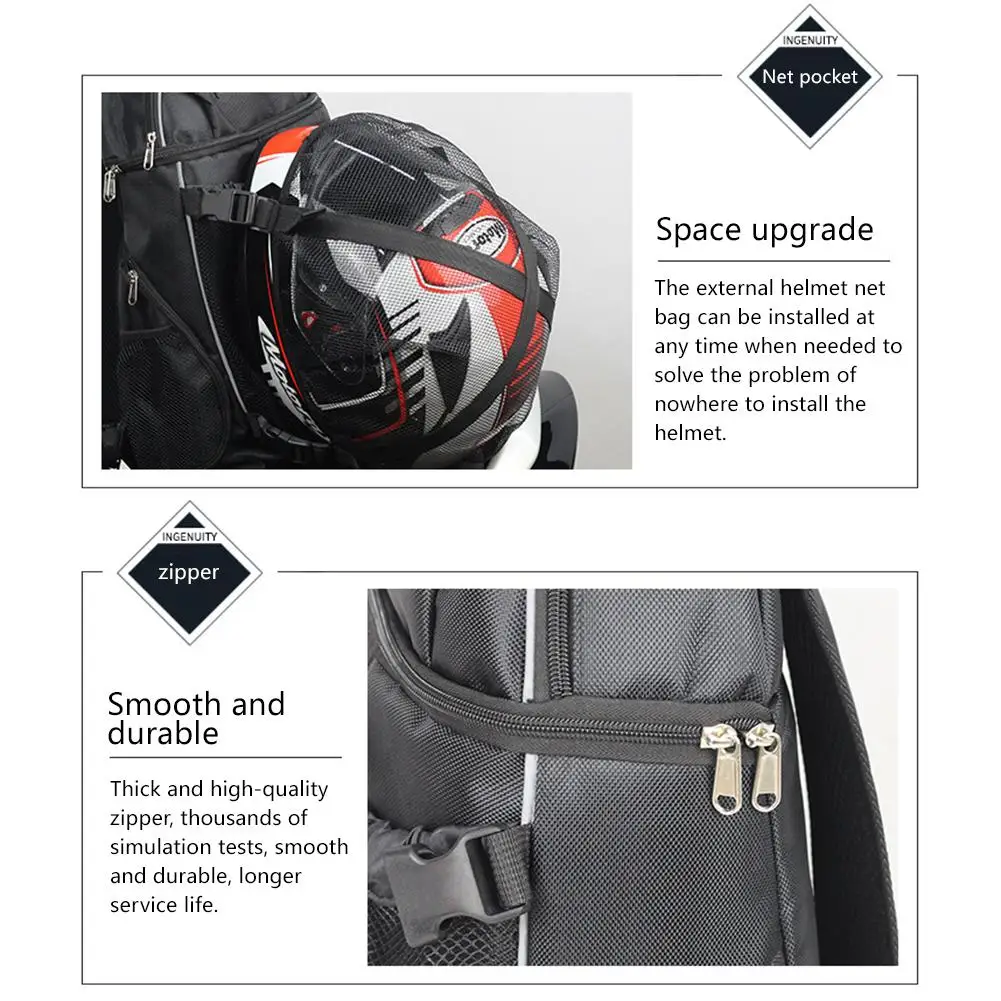 INGENUITY
Net pocket

Space upgrade

The external helmet net bag can be installed at any time when needed to solve the problem of nowhere to install the helmet.

INGENUITY
zipper

Smooth and durable

Thick and high-quality zipper, thousands of simulation tests, smooth and durable, longer service life.